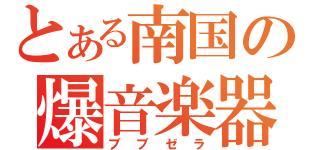 とある南国の
爆音楽器
ブブゼラ